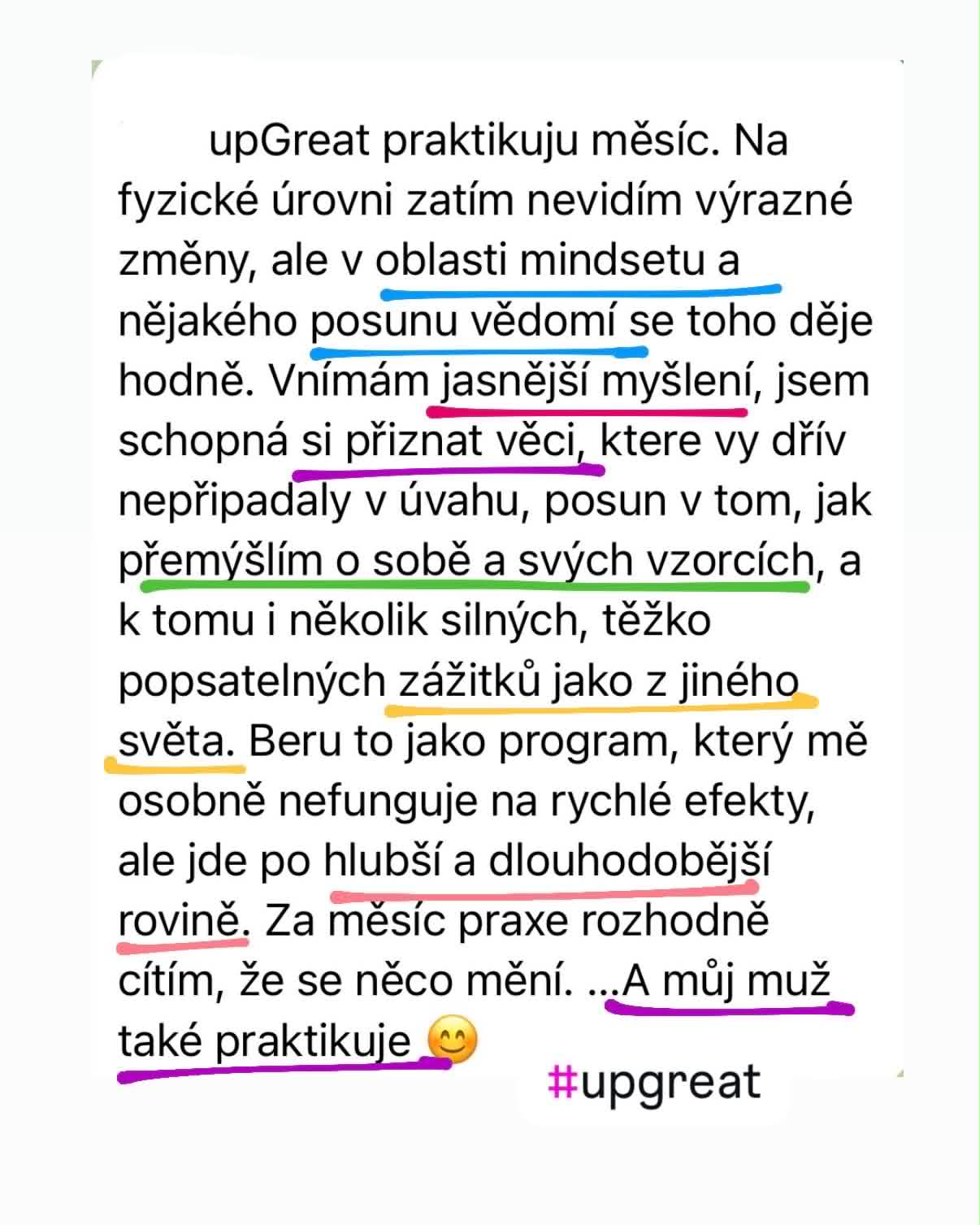 upGreat praktikuju měsíc. Na fyzické úrovni zatím nevidím výrazné změny, ale v oblasti mindsetu a nějakého posunu vědomí se toho děje hodně. Vnímám jasnější myšlení, jsem schopná si přiznat věci, ktere vy dřív nepřipadaly v úvahu, posun v tom, jak přemýšlím o sobě a svých vzorcích, a k tomu i několik silných, těžko popsatelných zážitků jako z jiného světa. Beru to jako program, který mě osobně nefunguje na rychlé efekty, ale jde po hlubší a dlouhodobější rovině. Za měsíc praxe rozhodně cítím, že se něco mění. ...A můj muž také praktikuje 😊

#upgreat